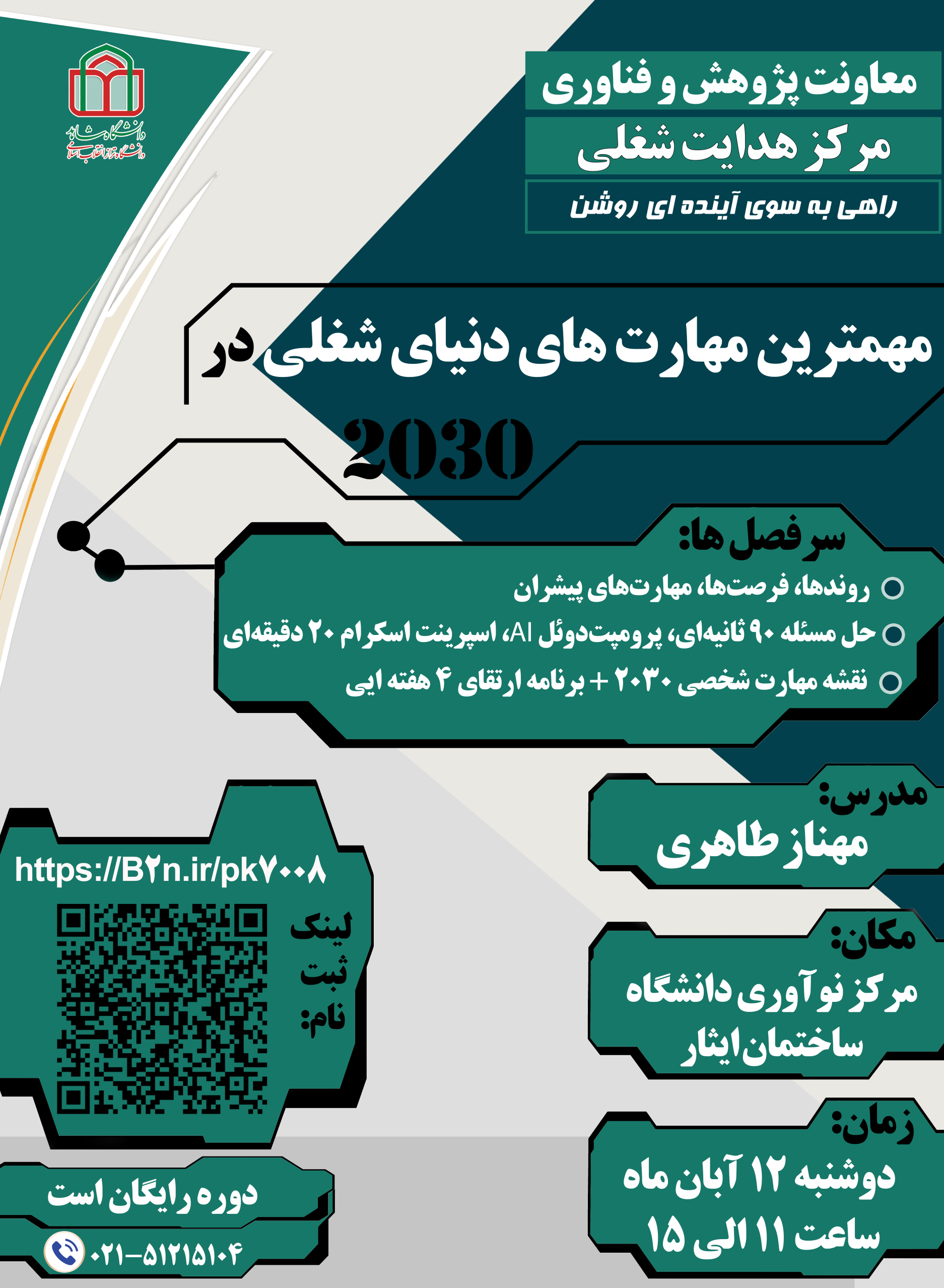 دانشگاه شاهد
دانشگاه تراز انقلاب اسلامی

معاونت پژوهش و فناوری
مرکز هدایت شغلی
راهی به سوی آینده ای روشن

مهمترین مهارت های دنیای شغلی در
2030

سرفصل ها:
روندها، فرصت‌ها، مهارت‌های پیشران
حل مسئله ۹۰ ثانیه‌ای، پرومپت‌دوئل AI، اسپرینت اسکرام ۲۰ دقیقه‌ای
نقشه مهارت شخصی ۲۰۳۰ + برنامه ارتقای ۴ هفته ایی

مدرس:
مهناز طاهری

مکان:
مرکز نوآوری دانشگاه
ساختمان ایثار

زمان:
دوشنبه ۱۲ آبان ماه
ساعت ۱۱ الی ۱۵

https://B۲n.ir/pk۷۰۰۸
لینک ثبت نام:

دوره رایگان است
۰۲۱-۵۱۲۱۵۱۰۴